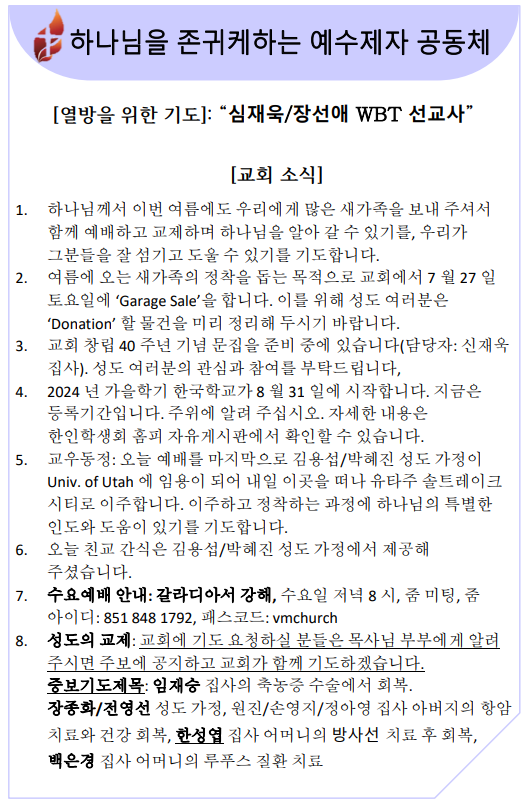 하나님을 존귀케하는 예수제자 공동체

[열방을 위한 기도]: "심재욱/장선애 WBT 선교사"

[교회 소식]

1. 하나님께서 이번 여름에도 우리에게 많은 새가족을 보내 주셔서 함께 예배하고 교제하며 하나님을 알아 갈 수 있기를, 우리가 그분들을 잘 섬기고 도울 수 있기를 기도합니다.
2. 여름에 오는 새가족의 정착을 돕는 목적으로 교회에서 7 월 27 일 토요일에 'Garage Sale'을 합니다. 이를 위해 성도 여러분은 'Donation' 할 물건을 미리 정리해 두시기 바랍니다.
3. 교회 창립 40 주년 기념 문집을 준비 중에 있습니다(담당자: 신재욱 집사). 성도 여러분의 관심과 참여를 부탁드립니다,
4. 2024 년 가을학기 한국학교가 8 월 31 일에 시작합니다. 지금은 등록기간입니다. 주위에 알려 주십시오. 자세한 내용은 한인학생회 홈피 자유게시판에서 확인할 수 있습니다.
5. 교우동정: 오늘 예배를 마지막으로 김용섭/박혜진 성도 가정이 Univ. of Utah 에 임용이 되어 내일 이곳을 떠나 유타주 솔트레이크 시티로 이주합니다. 이주하고 정착하는 과정에 하나님의 특별한 인도와 도움이 있기를 기도합니다.
6. 오늘 친교 간식은 김용섭/박혜진 성도 가정에서 제공해 주셨습니다.
7. 수요예배 안내: 갈라디아서 강해, 수요일 저녁 8 시, 줌 미팅, 줌 아이디: 851 848 1792, 패스코드: vmchurch
8. 성도의 교제: 교회에 기도 요청하실 분들은 목사님 부부에게 알려 주시면 주보에 공지하고 교회가 함께 기도하겠습니다.
중보기도제목: 임재승 집사의 축농증 수술에서 회복.
장종화/전영선 성도 가정, 원진/손영지/정아영 집사 아버지의 항암 치료와 건강 회복, 한성엽 집사 어머니의 방사선 치료 후 회복, 백은경 집사 어머니의 루푸스 질환 치료